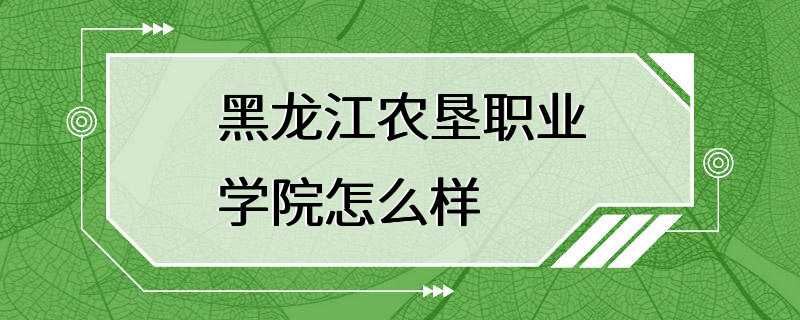 黑龙江农垦职业学院怎么样